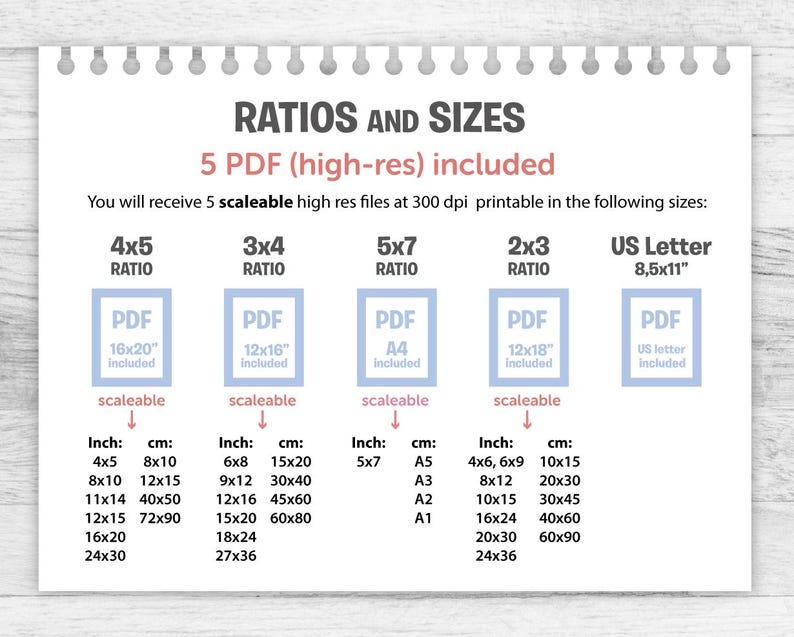 RATIOS AND SIZES

5 PDF (high-res) included

You will receive 5 **scaleable** high res files at 300 dpi printable in the following sizes:

4x5
RATIO

PDF
16x20"
included

scaleable

| Inch: | cm: |
|---|---|
| 4x5 | 8x10 |
| 8x10 | 12x15 |
| 11x14 | 40x50 |
| 12x15 | 72x90 |
| 16x20 | |
| 24x30 | |

3x4
RATIO

PDF
12x16"
included

scaleable

| Inch: | cm: |
|---|---|
| 6x8 | 15x20 |
| 9x12 | 30x40 |
| 12x16 | 45x60 |
| 15x20 | 60x80 |
| 18x24 | |
| 27x36 | |

5x7
RATIO

PDF
A4
included

scaleable

| Inch: | cm: |
|---|---|
| 5x7 | A5 |
| | A3 |
| | A2 |
| | A1 |

2x3
RATIO

PDF
12x18"
included

scaleable

| Inch: | cm: |
|---|---|
| 4x6, 6x9 | 10x15 |
| 8x12 | 20x30 |
| 10x15 | 30x45 |
| 16x24 | 40x60 |
| 20x30 | 60x90 |
| 24x36 | |

US Letter
8,5x11"

PDF
US letter
included